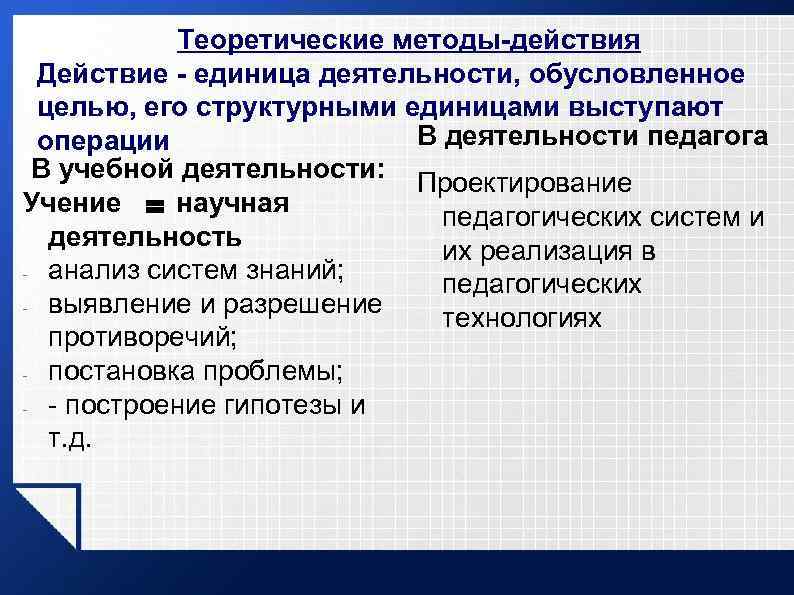 Теоретические методы-действия

Действие - единица деятельности, обусловленное целью, его структурными единицами выступают операции

В учебной деятельности:

Учение = научная деятельность

- анализ систем знаний;
- выявление и разрешение противоречий;
- постановка проблемы;
- - построение гипотезы и т.д.

В деятельности педагога

Проектирование педагогических систем и их реализация в педагогических технологиях